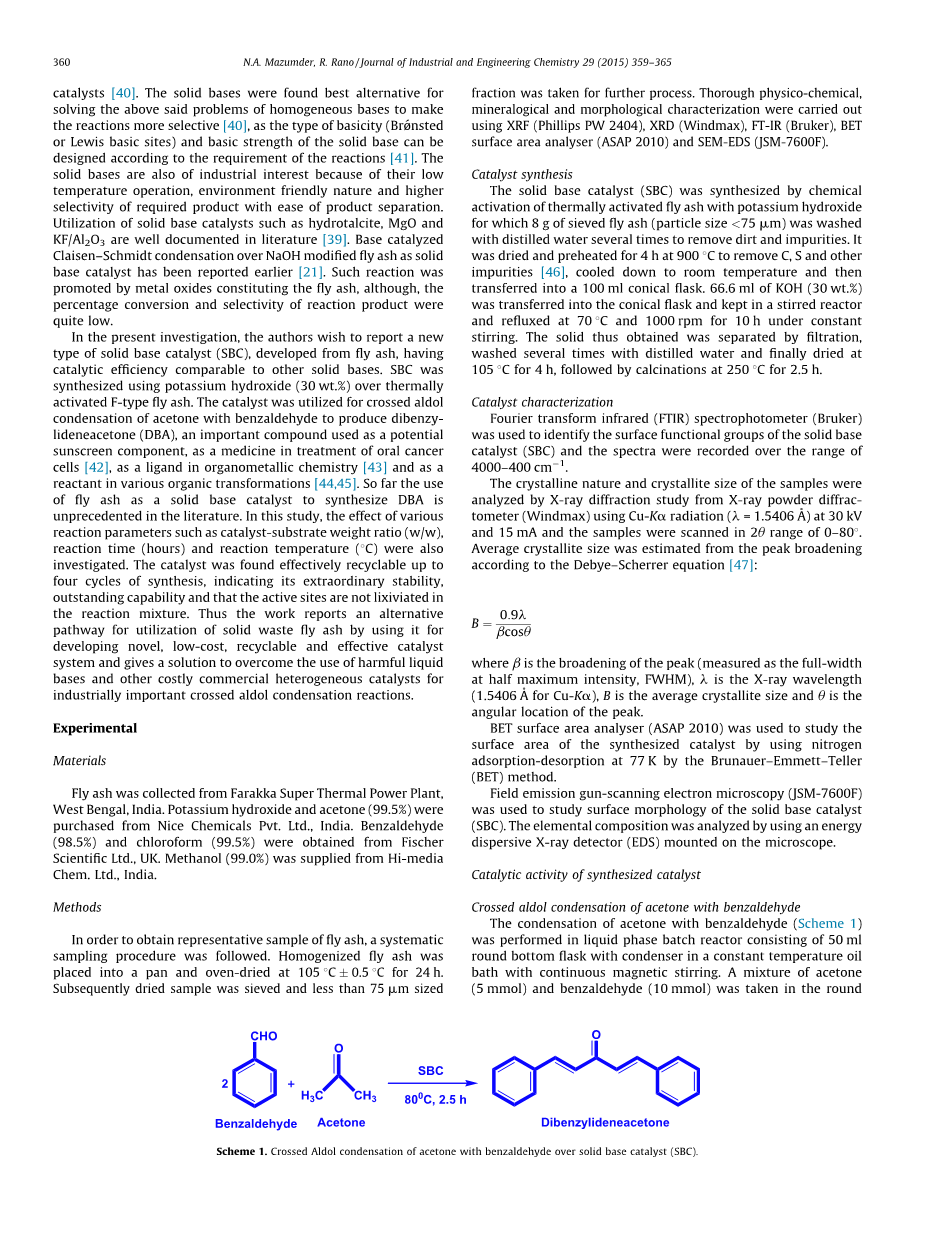 360 N.A. Mazumder, R. Rano / Journal of Industrial and Engineering Chemistry 29 (2015) 359–365

catalysts [40]. The solid bases were found best alternative for solving the above said problems of homogeneous bases to make the reactions more selective [40], as the type of basicity (Brǿnsted or Lewis basic sites) and basic strength of the solid base can be designed according to the requirement of the reactions [41]. The solid bases are also of industrial interest because of their low temperature operation, environment friendly nature and higher selectivity of required product with ease of product separation. Utilization of solid base catalysts such as hydrotalcite, MgO and KF/$Al_2O_3$ are well documented in literature [39]. Base catalyzed Claisen–Schmidt condensation over NaOH modified fly ash as solid base catalyst has been reported earlier [21]. Such reaction was promoted by metal oxides constituting the fly ash, although, the percentage conversion and selectivity of reaction product were quite low.

In the present investigation, the authors wish to report a new type of solid base catalyst (SBC), developed from fly ash, having catalytic efficiency comparable to other solid bases. SBC was synthesized using potassium hydroxide (30 wt.%) over thermally activated F-type fly ash. The catalyst was utilized for crossed aldol condensation of acetone with benzaldehyde to produce dibenzylideneacetone (DBA), an important compound used as a potential sunscreen component, as a medicine in treatment of oral cancer cells [42], as a ligand in organometallic chemistry [43] and as a reactant in various organic transformations [44,45]. So far the use of fly ash as a solid base catalyst to synthesize DBA is unprecedented in the literature. In this study, the effect of various reaction parameters such as catalyst-substrate weight ratio (w/w), reaction time (hours) and reaction temperature (°C) were also investigated. The catalyst was found effectively recyclable up to four cycles of synthesis, indicating its extraordinary stability, outstanding capability and that the active sites are not lixiviated in the reaction mixture. Thus the work reports an alternative pathway for utilization of solid waste fly ash by using it for developing novel, low-cost, recyclable and effective catalyst system and gives a solution to overcome the use of harmful liquid bases and other costly commercial heterogeneous catalysts for industrially important crossed aldol condensation reactions.

Experimental

Materials

Fly ash was collected from Farakka Super Thermal Power Plant, West Bengal, India. Potassium hydroxide and acetone (99.5%) were purchased from Nice Chemicals Pvt. Ltd., India. Benzaldehyde (98.5%) and chloroform (99.5%) were obtained from Fischer Scientific Ltd., UK. Methanol (99.0%) was supplied from Hi-media Chem. Ltd., India.

Methods

In order to obtain representative sample of fly ash, a systematic sampling procedure was followed. Homogenized fly ash was placed into a pan and oven-dried at 105 °C ± 0.5 °C for 24 h. Subsequently dried sample was sieved and less than 75 μm sized fraction was taken for further process. Thorough physico-chemical, mineralogical and morphological characterization were carried out using XRF (Phillips PW 2404), XRD (Windmax), FT-IR (Bruker), BET surface area analyser (ASAP 2010) and SEM-EDS (JSM-7600F).

Catalyst synthesis

The solid base catalyst (SBC) was synthesized by chemical activation of thermally activated fly ash with potassium hydroxide for which 8 g of sieved fly ash (particle size <75 μm) was washed with distilled water several times to remove dirt and impurities. It was dried and preheated for 4 h at 900 °C to remove C, S and other impurities [46], cooled down to room temperature and then transferred into a 100 ml conical flask. 66.6 ml of KOH (30 wt.%) was transferred into the conical flask and kept in a stirred reactor and refluxed at 70 °C and 1000 rpm for 10 h under constant stirring. The solid thus obtained was separated by filtration, washed several times with distilled water and finally dried at 105 °C for 4 h, followed by calcinations at 250 °C for 2.5 h.

Catalyst characterization

Fourier transform infrared (FTIR) spectrophotometer (Bruker) was used to identify the surface functional groups of the solid base catalyst (SBC) and the spectra were recorded over the range of 4000–400 $cm^{-1}$.

The crystalline nature and crystallite size of the samples were analyzed by X-ray diffraction study from X-ray powder diffractometer (Windmax) using Cu-Kα radiation (λ = 1.5406 Å) at 30 kV and 15 mA and the samples were scanned in 2θ range of 0–80°. Average crystallite size was estimated from the peak broadening according to the Debye–Scherrer equation [47]:

$B = \frac{0.9\lambda}{\beta\cos\theta}$

where β is the broadening of the peak (measured as the full-width at half maximum intensity, FWHM), λ is the X-ray wavelength (1.5406 Å for Cu-Kα), B is the average crystallite size and θ is the angular location of the peak.

BET surface area analyser (ASAP 2010) was used to study the surface area of the synthesized catalyst by using nitrogen adsorption-desorption at 77 K by the Brunauer–Emmett–Teller (BET) method.

Field emission gun-scanning electron microscopy (JSM-7600F) was used to study surface morphology of the solid base catalyst (SBC). The elemental composition was analyzed by using an energy dispersive X-ray detector (EDS) mounted on the microscope.

Catalytic activity of synthesized catalyst

Crossed aldol condensation of acetone with benzaldehyde

The condensation of acetone with benzaldehyde (Scheme 1) was performed in liquid phase batch reactor consisting of 50 ml round bottom flask with condenser in a constant temperature oil bath with continuous magnetic stirring. A mixture of acetone (5 mmol) and benzaldehyde (10 mmol) was taken in the round

CHO
2
Benzaldehyde
+
O
$H_3C$ $CH_3$
Acetone
SBC
$80^0C$, 2.5 h
O
Dibenzylideneacetone

Scheme 1. Crossed Aldol condensation of acetone with benzaldehyde over solid base catalyst (SBC).